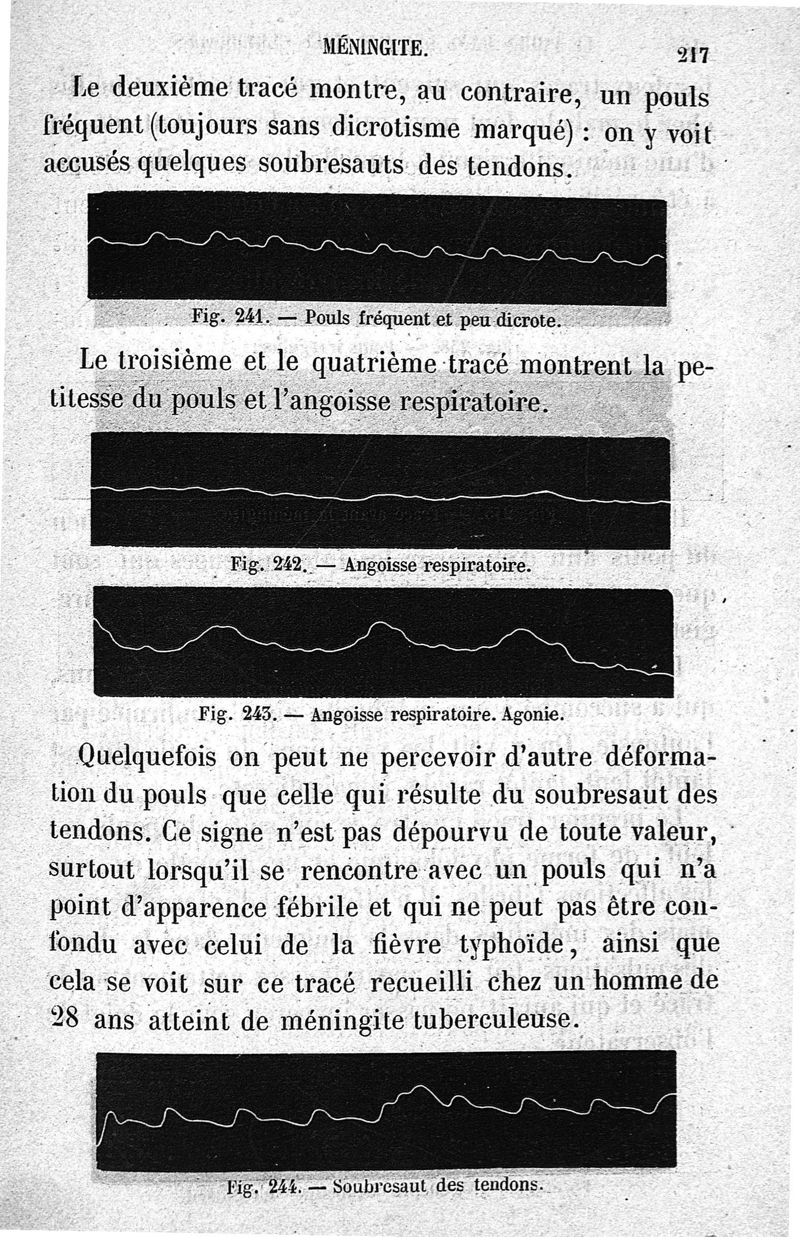 MÉNINGITE. 217

Le deuxième tracé montre, au contraire, un pouls fréquent (toujours sans dicrotisme marqué) : on y voit accusés quelques soubresauts des tendons.

Fig. 241. — Pouls fréquent et peu dicrote.

Le troisième et le quatrième tracé montrent la petitesse du pouls et l'angoisse respiratoire.

Fig. 242. — Angoisse respiratoire.

Fig. 243. — Angoisse respiratoire. Agonie.

Quelquefois on peut ne percevoir d'autre déformation du pouls que celle qui résulte du soubresaut des tendons. Ce signe n'est pas dépourvu de toute valeur, surtout lorsqu'il se rencontre avec un pouls qui n'a point d'apparence fébrile et qui ne peut pas être confondu avec celui de la fièvre typhoïde, ainsi que cela se voit sur ce tracé recueilli chez un homme de 28 ans atteint de méningite tuberculeuse.

Fig. 244. — Soubresaut des tendons.